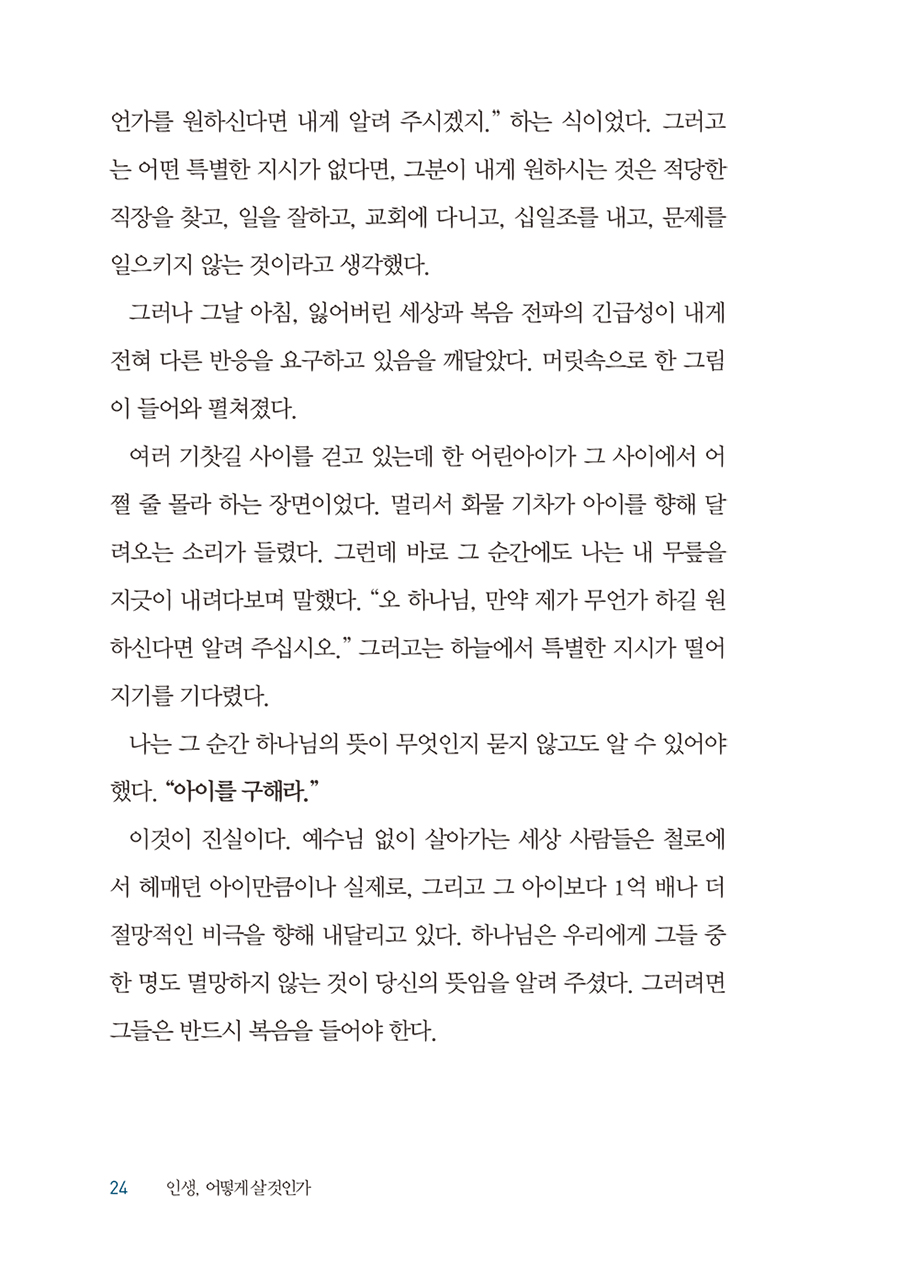 언가를 원하신다면 내게 알려 주시겠지." 하는 식이었다. 그러고는 어떤 특별한 지시가 없다면, 그분이 내게 원하시는 것은 적당한 직장을 찾고, 일을 잘하고, 교회에 다니고, 십일조를 내고, 문제를 일으키지 않는 것이라고 생각했다.

그러나 그날 아침, 잃어버린 세상과 복음 전파의 긴급성이 내게 전혀 다른 반응을 요구하고 있음을 깨달았다. 머릿속으로 한 그림이 들어와 펼쳐졌다.

여러 기찻길 사이를 걷고 있는데 한 어린아이가 그 사이에서 어쩔 줄 몰라 하는 장면이었다. 멀리서 화물 기차가 아이를 향해 달려오는 소리가 들렸다. 그런데 바로 그 순간에도 나는 내 무릎을 지긋이 내려다보며 말했다. "오 하나님, 만약 제가 무언가 하길 원하신다면 알려 주십시오." 그러고는 하늘에서 특별한 지시가 떨어지기를 기다렸다.

나는 그 순간 하나님의 뜻이 무엇인지 묻지 않고도 알 수 있어야 했다. "아이를 구해라."

이것이 진실이다. 예수님 없이 살아가는 세상 사람들은 철로에서 헤매던 아이만큼이나 실제로, 그리고 그 아이보다 1억 배나 더 절망적인 비극을 향해 내달리고 있다. 하나님은 우리에게 그들 중 한 명도 멸망하지 않는 것이 당신의 뜻임을 알려 주셨다. 그러려면 그들은 반드시 복음을 들어야 한다.

24 인생, 어떻게 살 것인가